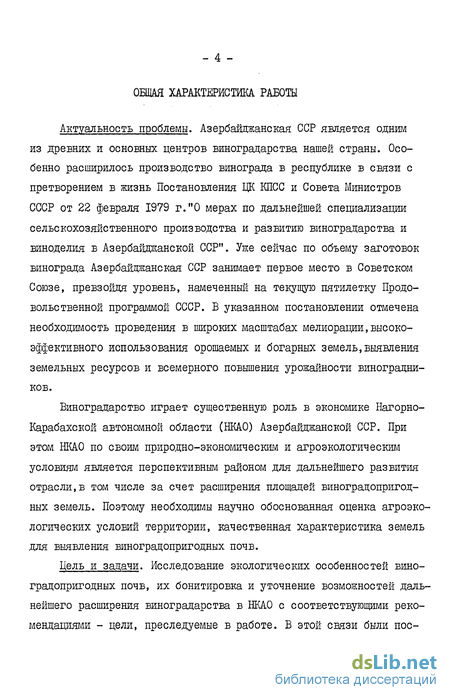 - 4 -

ОБЩАЯ ХАРАКТЕРИСТИКА РАБОТЫ

Актуальность проблемы. Азербайджанская ССР является одним из древних и основных центров виноградарства нашей страны. Особенно расширилось производство винограда в республике в связи с претворением в жизнь Постановления ЦК КПСС и Совета Министров СССР от 22 февраля 1979 г."О мерах по дальнейшей специализации сельскохозяйственного производства и развитию виноградарства и виноделия в Азербайджанской ССР". Уже сейчас по объему заготовок винограда Азербайджанская ССР занимает первое место в Советском Союзе, превзойдя уровень, намеченный на текущую пятилетку Продовольственной программой СССР. В указанном постановлении отмечена необходимость проведения в широких масштабах мелиорации,высокоэффективного использования орошаемых и богарных земель,выявления земельных ресурсов и всемерного повышения урожайности виноградников.

Виноградарство играет существенную роль в экономике Нагорно-Карабахской автономной области (НКАО) Азербайджанской ССР. При этом НКАО по своим природно-экономическим и агроэкологическим условиям является перспективным районом для дальнейшего развития отрасли,в том числе за счет расширения площадей виноградопригодных земель. Поэтому необходимы научно обоснованная оценка агроэкологических условий территории, качественная характеристика земель для выявления виноградопригодных почв.

Цель и задачи. Исследование экологических особенностей виноградопригодных почв, их бонитировка и уточнение возможностей дальнейшего расширения виноградарства в НКАО с соответствующими рекомендациями - цели, преследуемые в работе. В этой связи были пос-

dsLib.net
библиотека диссертаций